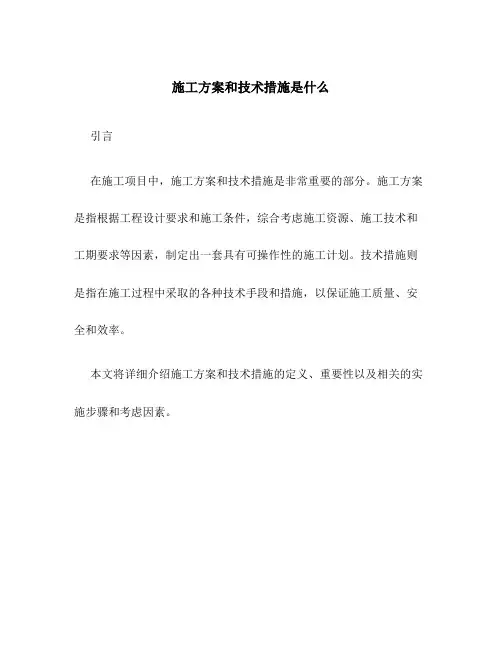 施工方案和技术措施是什么

引言

在施工项目中，施工方案和技术措施是非常重要的部分。施工方案是指根据工程设计要求和施工条件，综合考虑施工资源、施工技术和工期要求等因素，制定出一套具有可操作性的施工计划。技术措施则是指在施工过程中采取的各种技术手段和措施，以保证施工质量、安全和效率。

本文将详细介绍施工方案和技术措施的定义、重要性以及相关的实施步骤和考虑因素。